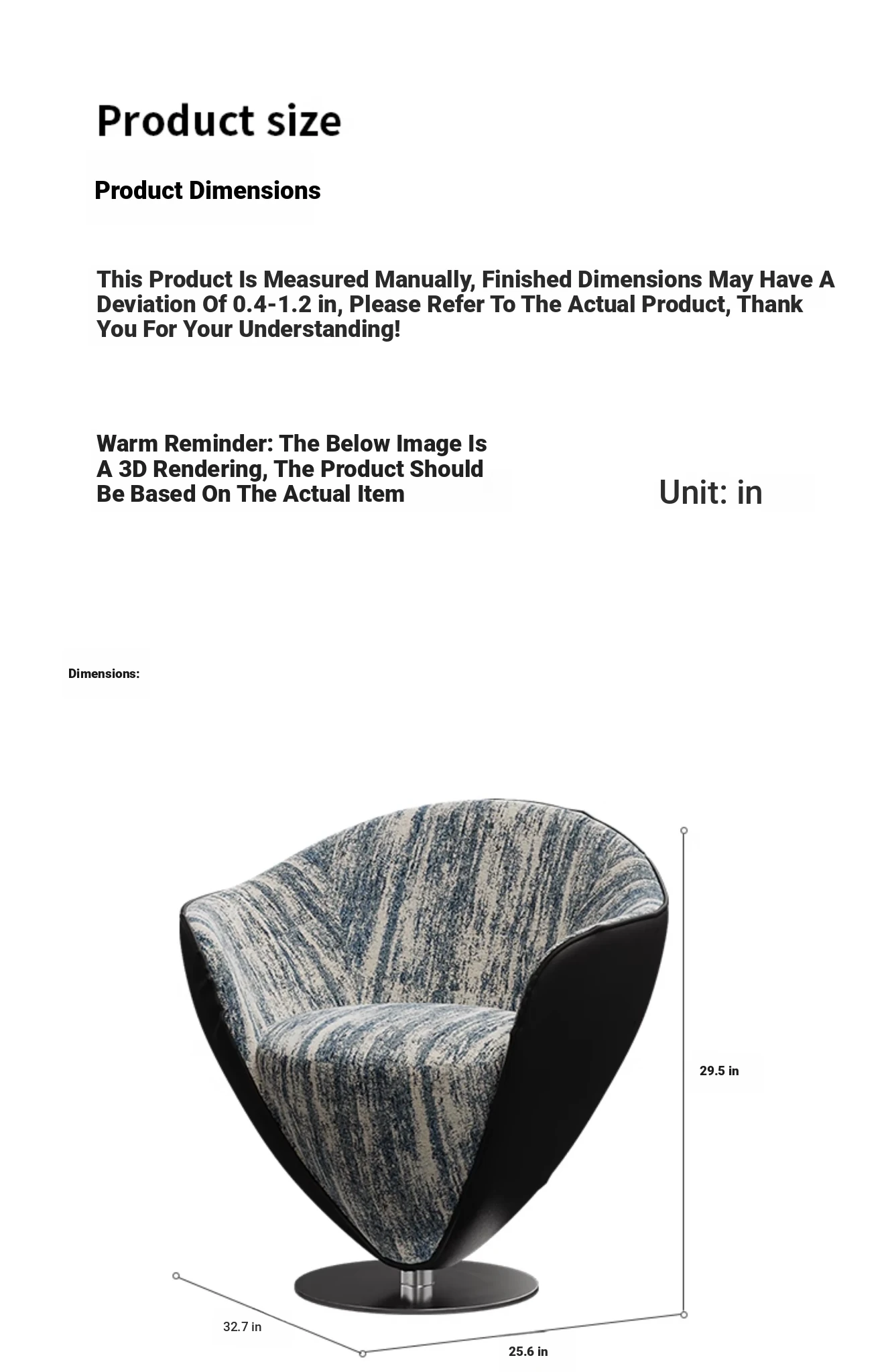 Product size

Product Dimensions

This Product Is Measured Manually, Finished Dimensions May Have A Deviation Of 0.4-1.2 in, Please Refer To The Actual Product, Thank You For Your Understanding!

Warm Reminder: The Below Image Is A 3D Rendering, The Product Should Be Based On The Actual Item

Unit: in

Dimensions:

29.5 in

32.7 in

25.6 in